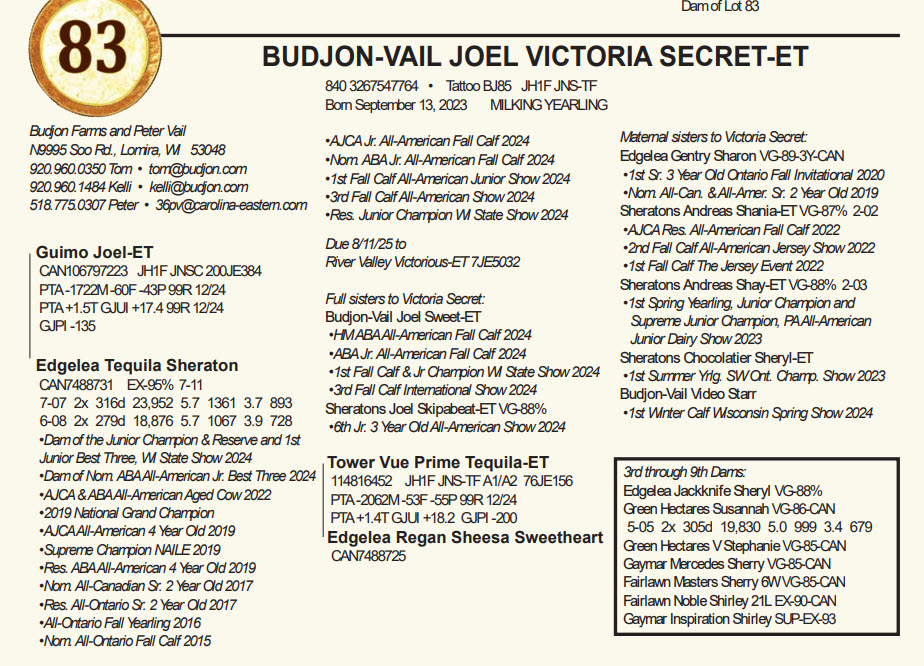 Dam of Lot 83

83

BUDJON-VAIL JOEL VICTORIA SECRET-ET

840 3267547764 • Tattoo BJ85 JH1F JNS-TF
Born September 13, 2023 MILKING YEARLING

Budjon Farms and Peter Vail
N9995 Soo Rd., Lomira, WI 53048
920.960.0350 Tom • tom@budjon.com
920.960.1484 Kelli • kelli@budjon.com
518.775.0307 Peter • 36pv@carolina-eastern.com

Guimo Joel-ET
CAN106797223 JH1F JNSC 200JE384
PTA -1722M -60F -43P 99R 12/24
PTA +1.5T GJUI +17.4 99R 12/24
GJPI -135

Edgelea Tequila Sheraton
CAN7488731 EX-95% 7-11
7-07 2x 316d 23,952 5.7 1361 3.7 893
6-08 2x 279d 18,876 5.7 1067 3.9 728
•Dam of the Junior Champion & Reserve and 1st Junior Best Three, WI State Show 2024
•Dam of Nom. ABA All-American Jr. Best Three 2024
•AJCA & ABA All-American Aged Cow 2022
•2019 National Grand Champion
•AJCA All-American 4 Year Old 2019
•Supreme Champion NAILE 2019
•Res. ABA All-American 4 Year Old 2019
•Nom. All-Canadian Sr. 2 Year Old 2017
•Res. All-Ontario Sr. 2 Year Old 2017
•All-Ontario Fall Yearling 2016
•Nom. All-Ontario Fall Calf 2015

•AJCA Jr. All-American Fall Calf 2024
•Nom. ABA Jr. All-American Fall Calf 2024
•1st Fall Calf All-American Junior Show 2024
•3rd Fall Calf All-American Show 2024
•Res. Junior Champion WI State Show 2024

Due 8/11/25 to
River Valley Victorious-ET 7JE5032

Full sisters to Victoria Secret:
Budjon-Vail Joel Sweet-ET
•HM ABA All-American Fall Calf 2024
•ABA Jr. All-American Fall Calf 2024
•1st Fall Calf & Jr Champion WI State Show 2024
•3rd Fall Calf International Show 2024
Sheratons Joel Skipabeat-ET VG-88%
•6th Jr. 3 Year Old All-American Show 2024

Tower Vue Prime Tequila-ET
114816452 JH1F JNS-TF A1/A2 76JE156
PTA -2062M -53F -55P 99R 12/24
PTA +1.4T GJUI +18.2 GJPI -200

Edgelea Regan Sheesa Sweetheart
CAN7488725

Maternal sisters to Victoria Secret:
Edgelea Gentry Sharon VG-89-3Y-CAN
•1st Sr. 3 Year Old Ontario Fall Invitational 2020
•Nom. All-Can. & All-Amer. Sr. 2 Year Old 2019
Sheratons Andreas Shania-ET VG-87% 2-02
•AJCA Res. All-American Fall Calf 2022
•2nd Fall Calf All-American Jersey Show 2022
•1st Fall Calf The Jersey Event 2022
Sheratons Andreas Shay-ET VG-88% 2-03
•1st Spring Yearling, Junior Champion and Supreme Junior Champion, PA All-American Junior Dairy Show 2023
Sheratons Chocolatier Sheryl-ET
•1st Summer Yrlg. SW Ont. Champ. Show 2023
Budjon-Vail Video Starr
•1st Winter Calf Wisconsin Spring Show 2024

3rd through 9th Dams:
Edgelea Jackknife Sheryl VG-88%
Green Hectares Susannah VG-86-CAN
5-05 2x 305d 19,830 5.0 999 3.4 679
Green Hectares V Stephanie VG-85-CAN
Gaymar Mercedes Sherry VG-85-CAN
Fairlawn Masters Sherry 6W VG-85-CAN
Fairlawn Noble Shirley 21L EX-90-CAN
Gaymar Inspiration Shirley SUP-EX-93